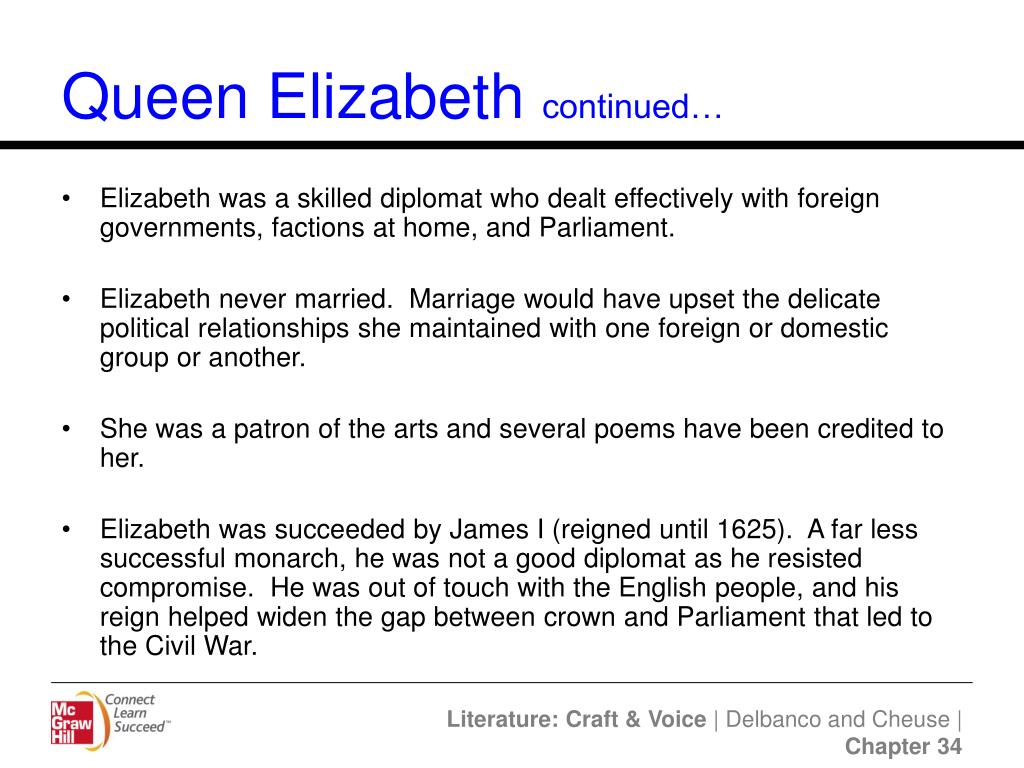 Queen Elizabeth continued…

• Elizabeth was a skilled diplomat who dealt effectively with foreign governments, factions at home, and Parliament.

• Elizabeth never married. Marriage would have upset the delicate political relationships she maintained with one foreign or domestic group or another.

• She was a patron of the arts and several poems have been credited to her.

• Elizabeth was succeeded by James I (reigned until 1625). A far less successful monarch, he was not a good diplomat as he resisted compromise. He was out of touch with the English people, and his reign helped widen the gap between crown and Parliament that led to the Civil War.

Mc Graw Hill Connect Learn Succeed™

Literature: Craft & Voice | Delbanco and Cheuse | Chapter 34